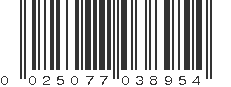 0 025077 038954